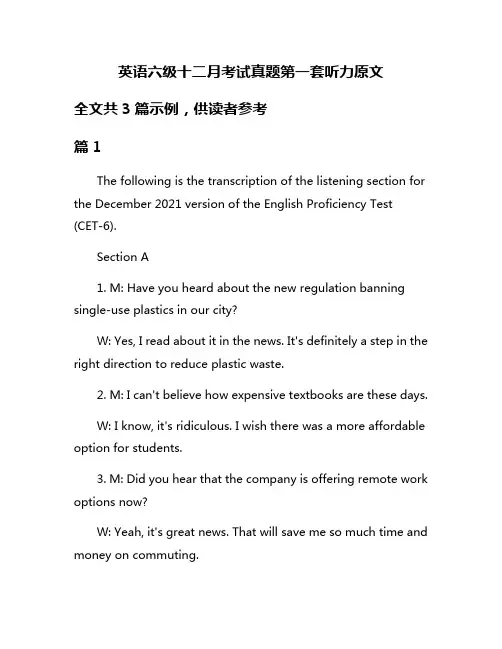 英语六级十二月考试真题第一套听力原文

全文共 3 篇示例，供读者参考

篇 1

The following is the transcription of the listening section for the December 2021 version of the English Proficiency Test (CET-6).

Section A

1. M: Have you heard about the new regulation banning single-use plastics in our city?

W: Yes, I read about it in the news. It's definitely a step in the right direction to reduce plastic waste.

2. M: I can't believe how expensive textbooks are these days.

W: I know, it's ridiculous. I wish there was a more affordable option for students.

3. M: Did you hear that the company is offering remote work options now?

W: Yeah, it's great news. That will save me so much time and money on commuting.